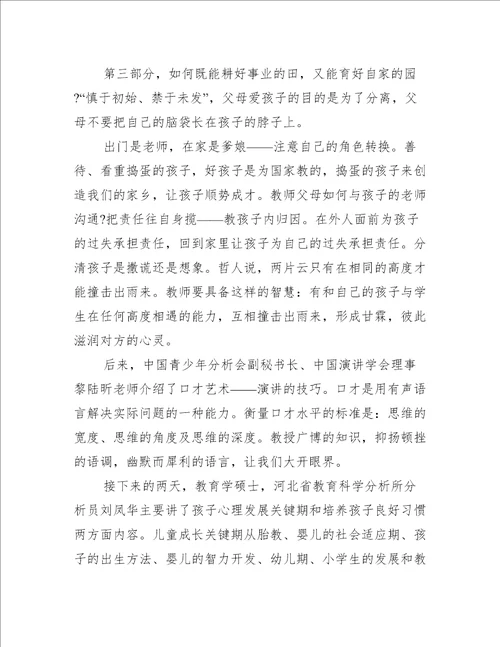 第三部分，如何既能耕好事业的田，又能育好自家的园?“慎于初始、禁于未发”，父母爱孩子的目的是为了分离，父母不要把自己的脑袋长在孩子的脖子上。

出门是老师，在家是爹娘——注意自己的角色转换。善待、看重捣蛋的孩子，好孩子是为国家教的，捣蛋的孩子来创造我们的家乡，让孩子顺势成才。教师父母如何与孩子的老师沟通?把责任往自身揽——教孩子内归因。在外人面前为孩子的过失承担责任，回到家里让孩子为自己的过失承担责任。分清孩子是撒谎还是想象。哲人说，两片云只有在相同的高度才能撞击出雨来。教师要具备这样的智慧：有和自己的孩子与学生在任何高度相遇的能力，互相撞击出雨来，形成甘霖，彼此滋润对方的心灵。

后来，中国青少年分析会副秘书长、中国演讲学会理事黎陆昕老师介绍了口才艺术——演讲的技巧。口才是用有声语言解决实际问题的一种能力。衡量口才水平的标准是：思维的宽度、思维的角度及思维的深度。教授广博的知识，抑扬顿挫的语调，幽默而犀利的语言，让我们大开眼界。

接下来的两天，教育学硕士，河北省教育科学分析所分析员刘凤华主要讲了孩子心理发展关键期和培养孩子良好习惯两方面内容。儿童成长关键期从胎教、婴儿的社会适应期、孩子的出生方法、婴儿的智力开发、幼儿期、小学生的发展和教